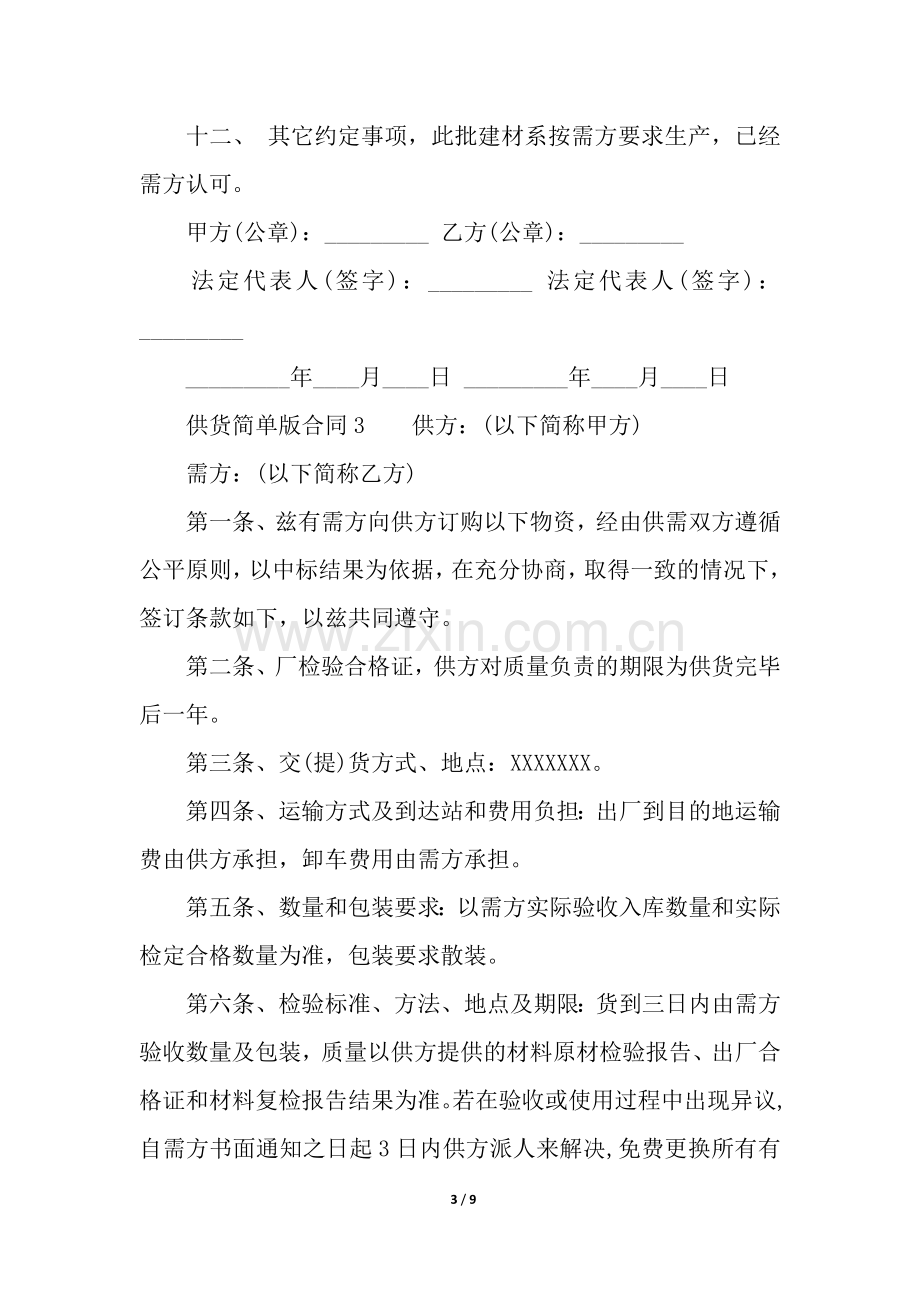 十二、 其它约定事项，此批建材系按需方要求生产，已经需方认可。

甲方(公章)：____ 乙方(公章)：____

法定代表人(签字)：____ 法定代表人(签字)：____

____年____月____日 ____年____月____日

供货简单版合同3 供方：(以下简称甲方)

需方：(以下简称乙方)

第一条、兹有需方向供方订购以下物资，经由供需双方遵循公平原则，以中标结果为依据，在充分协商，取得一致的情况下，签订条款如下，以兹共同遵守。

第二条、厂检验合格证，供方对质量负责的期限为供货完毕后一年。

第三条、交(提)货方式、地点：XXXXXXX。

第四条、运输方式及到达站和费用负担：出厂到目的地运输费由供方承担，卸车费用由需方承担。

第五条、数量和包装要求：以需方实际验收入库数量和实际检定合格数量为准，包装要求散装。

第六条、检验标准、方法、地点及期限：货到三日内由需方验收数量及包装，质量以供方提供的材料原材检验报告、出厂合格证和材料复检报告结果为准。若在验收或使用过程中出现异议，自需方书面通知之日起3日内供方派人来解决，免费更换所有有

3 / 9

www.zixin.com.cn